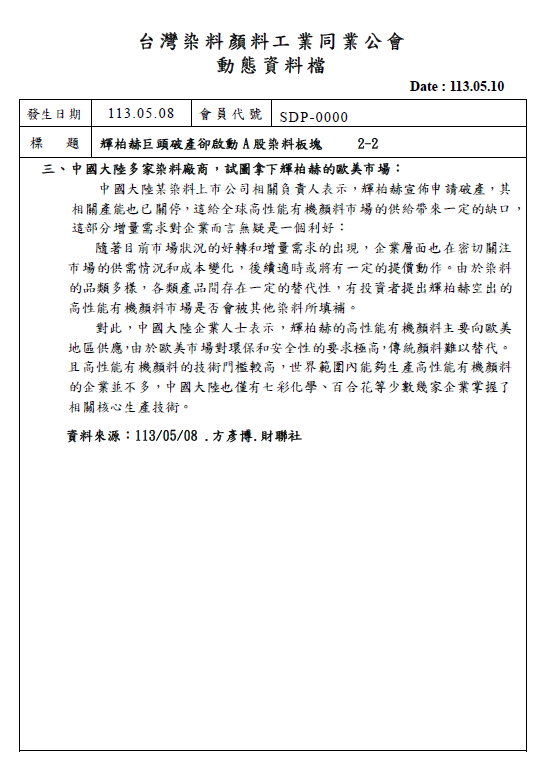 台灣染料顏料工業同業公會
動態資料檔

Date : 113.05.10

| 發生日期 | 113.05.08 | 會員代號 | SDP-0000 |
|---|---|---|---|
| 標　題 | 輝柏赫巨頭破產卻啟動 A 股染料板塊　　2-2 | | |

三、中國大陸多家染料廠商，試圖拿下輝柏赫的歐美市場：

中國大陸某染料上市公司相關負責人表示，輝柏赫宣佈申請破產，其相關產能也已關停，這給全球高性能有機顏料市場的供給帶來一定的缺口，這部分增量需求對企業而言無疑是一個利好：

隨著目前市場狀況的好轉和增量需求的出現，企業層面也在密切關注市場的供需情況和成本變化，後續適時或將有一定的提價動作。由於染料的品類多樣，各類產品間存在一定的替代性，有投資者提出輝柏赫空出的高性能有機顏料市場是否會被其他染料所填補。

對此，中國大陸企業人士表示，輝柏赫的高性能有機顏料主要向歐美地區供應，由於歐美市場對環保和安全性的要求極高，傳統顏料難以替代。且高性能有機顏料的技術門檻較高，世界範圍內能夠生產高性能有機顏料的企業並不多，中國大陸也僅有七彩化學、百合花等少數幾家企業掌握了相關核心生產技術。

資料來源：113/05/08 .方彥博.財聯社